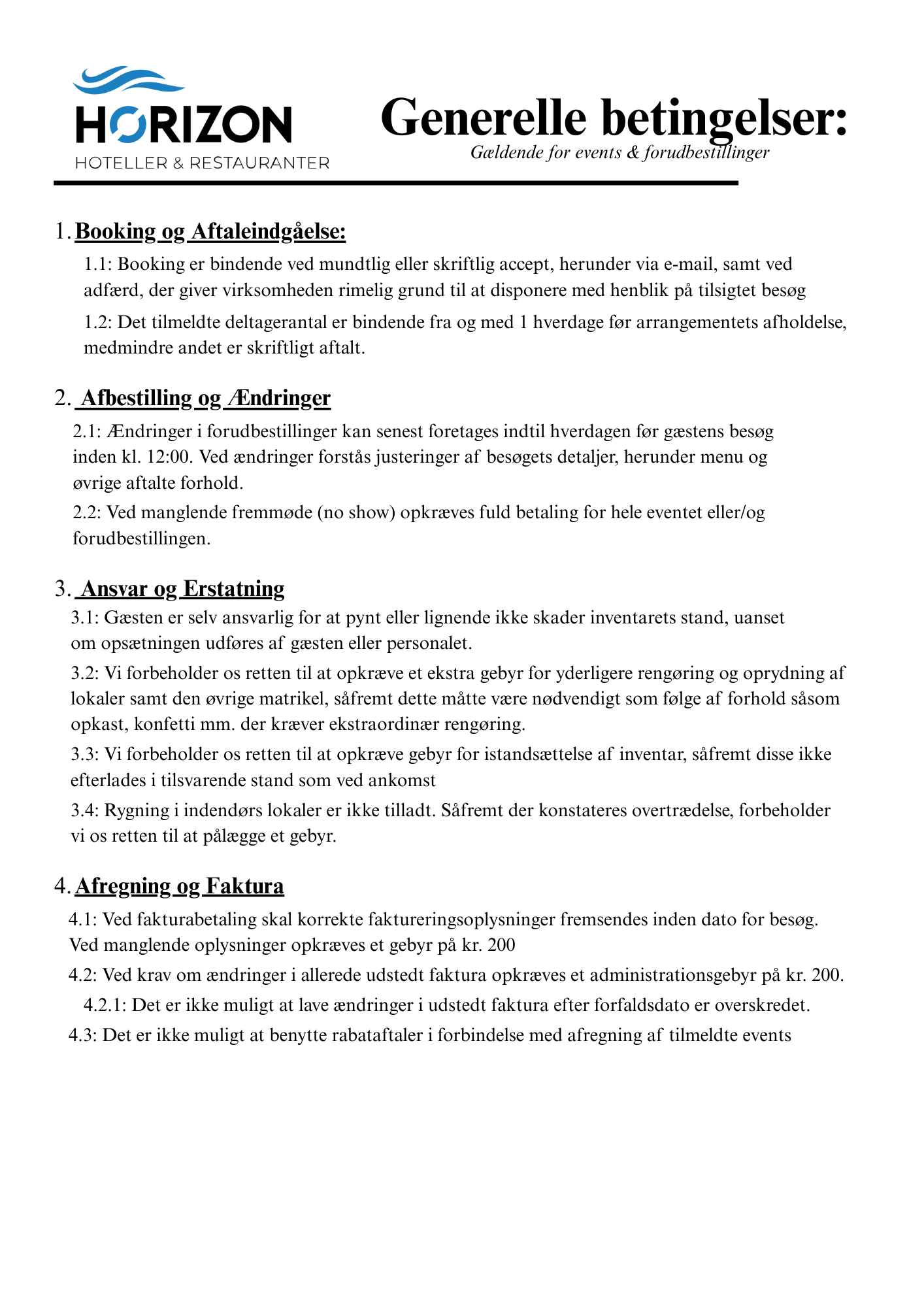 HORIZON
HOTELLER & RESTAURANTER

Generelle betingelser:
Gældende for events & forudbestillinger

1. Booking og Aftaleindgåelse:

1.1: Booking er bindende ved mundtlig eller skriftlig accept, herunder via e-mail, samt ved adfærd, der giver virksomheden rimelig grund til at disponere med henblik på tilsigtet besøg

1.2: Det tilmeldte deltagerantal er bindende fra og med 1 hverdage før arrangementets afholdelse, medmindre andet er skriftligt aftalt.

2. Afbestilling og Ændringer

2.1: Ændringer i forudbestillinger kan senest foretages indtil hverdagen før gæstens besøg inden kl. 12:00. Ved ændringer forstås justeringer af besøgets detaljer, herunder menu og øvrige aftalte forhold.

2.2: Ved manglende fremmøde (no show) opkræves fuld betaling for hele eventet eller/og forudbestillingen.

3. Ansvar og Erstatning

3.1: Gæsten er selv ansvarlig for at pynt eller lignende ikke skader inventarets stand, uanset om opsætningen udføres af gæsten eller personalet.

3.2: Vi forbeholder os retten til at opkræve et ekstra gebyr for yderligere rengøring og oprydning af lokaler samt den øvrige matrikel, såfremt dette måtte være nødvendigt som følge af forhold såsom opkast, konfetti mm. der kræver ekstraordinær rengøring.

3.3: Vi forbeholder os retten til at opkræve gebyr for istandsættelse af inventar, såfremt disse ikke efterlades i tilsvarende stand som ved ankomst

3.4: Rygning i indendørs lokaler er ikke tilladt. Såfremt der konstateres overtrædelse, forbeholder vi os retten til at pålægge et gebyr.

4. Afregning og Faktura

4.1: Ved fakturabetaling skal korrekte faktureringsoplysninger fremsendes inden dato for besøg. Ved manglende oplysninger opkræves et gebyr på kr. 200

4.2: Ved krav om ændringer i allerede udstedt faktura opkræves et administrationsgebyr på kr. 200.

4.2.1: Det er ikke muligt at lave ændringer i udstedt faktura efter forfaldsdato er overskredet.

4.3: Det er ikke muligt at benytte rabataftaler i forbindelse med afregning af tilmeldte events